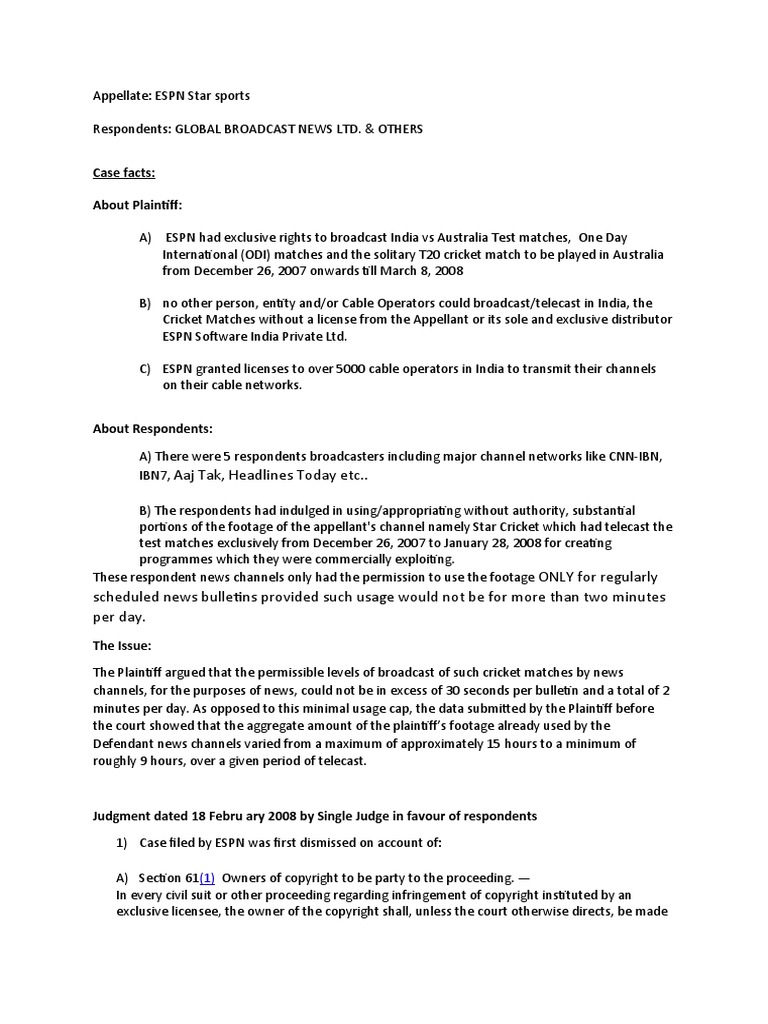 Appellate: ESPN Star sports

Respondents: GLOBAL BROADCAST NEWS LTD. & OTHERS

Case facts:

About Plaintiff:

A) ESPN had exclusive rights to broadcast India vs Australia Test matches, One Day International (ODI) matches and the solitary T20 cricket match to be played in Australia from December 26, 2007 onwards till March 8, 2008

B) no other person, entity and/or Cable Operators could broadcast/telecast in India, the Cricket Matches without a license from the Appellant or its sole and exclusive distributor ESPN Software India Private Ltd.

C) ESPN granted licenses to over 5000 cable operators in India to transmit their channels on their cable networks.

About Respondents:

A) There were 5 respondents broadcasters including major channel networks like CNN-IBN, IBN7, Aaj Tak, Headlines Today etc..

B) The respondents had indulged in using/appropriating without authority, substantial portions of the footage of the appellant's channel namely Star Cricket which had telecast the test matches exclusively from December 26, 2007 to January 28, 2008 for creating programmes which they were commercially exploiting.

These respondent news channels only had the permission to use the footage ONLY for regularly scheduled news bulletins provided such usage would not be for more than two minutes per day.

The Issue:

The Plaintiff argued that the permissible levels of broadcast of such cricket matches by news channels, for the purposes of news, could not be in excess of 30 seconds per bulletin and a total of 2 minutes per day. As opposed to this minimal usage cap, the data submitted by the Plaintiff before the court showed that the aggregate amount of the plaintiff's footage already used by the Defendant news channels varied from a maximum of approximately 15 hours to a minimum of roughly 9 hours, over a given period of telecast.

Judgment dated 18 Febru ary 2008 by Single Judge in favour of respondents

1) Case filed by ESPN was first dismissed on account of:

A) Section 61(1) Owners of copyright to be party to the proceeding. —
In every civil suit or other proceeding regarding infringement of copyright instituted by an exclusive licensee, the owner of the copyright shall, unless the court otherwise directs, be made